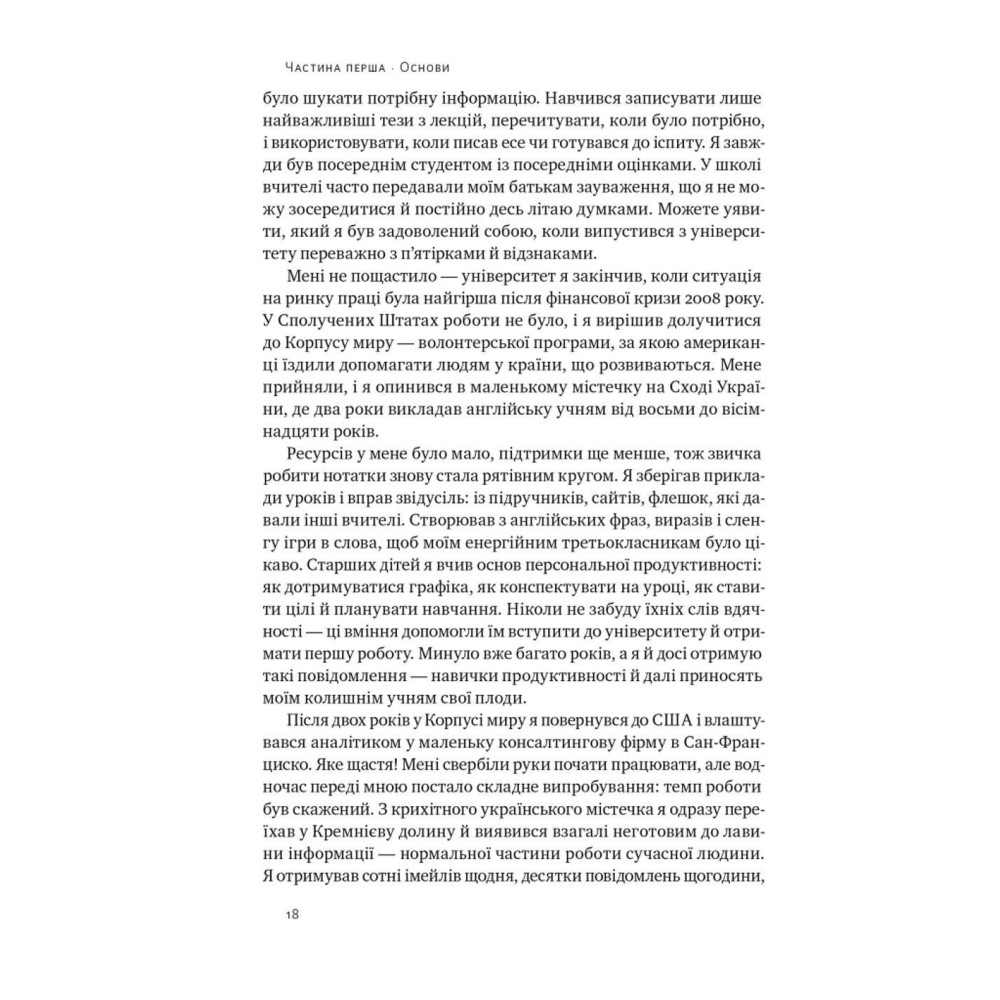 Частина перша · Основи

було шукати потрібну інформацію. Навчився записувати лише найважливіші тези з лекцій, перечитувати, коли було потрібно, і використовувати, коли писав есе чи готувався до іспиту. Я завжди був посереднім студентом із посередніми оцінками. У школі вчителі часто передавали моїм батькам зауваження, що я не можу зосередитися й постійно десь літаю думками. Можете уявити, який я був задоволений собою, коли випустився з університету переважно з п'ятірками й відзнаками.

Мені не пощастило — університет я закінчив, коли ситуація на ринку праці була найгірша після фінансової кризи 2008 року. У Сполучених Штатах роботи не було, і я вирішив долучитися до Корпусу миру — волонтерської програми, за якою американці їздили допомагати людям у країни, що розвиваються. Мене прийняли, і я опинився в маленькому містечку на Сході України, де два роки викладав англійську учням від восьми до вісімнадцяти років.

Ресурсів у мене було мало, підтримки ще менше, тож звичка робити нотатки знову стала рятівним кругом. Я зберігав приклади уроків і вправ звідусіль: із підручників, сайтів, флешок, які давали інші вчителі. Створював з англійських фраз, виразів і сленгу ігри в слова, щоб моїм енергійним третьокласникам було цікаво. Старших дітей я вчив основ персональної продуктивності: як дотримуватися графіка, як конспектувати на уроці, як ставити цілі й планувати навчання. Ніколи не забуду їхніх слів вдячності — ці вміння допомогли їм вступити до університету й отримати першу роботу. Минуло вже багато років, а я й досі отримую такі повідомлення — навички продуктивності й далі приносять моїм колишнім учням свої плоди.

Після двох років у Корпусі миру я повернувся до США і влаштувався аналітиком у маленьку консалтингову фірму в Сан-Франциско. Яке щастя! Мені свербіли руки почати працювати, але водночас переді мною постало складне випробування: темп роботи був скажений. З крихітного українського містечка я одразу переїхав у Кремнієву долину й виявився взагалі неготовим до лавини інформації — нормальної частини роботи сучасної людини. Я отримував сотні імейлів щодня, десятки повідомлень щогодини,

18